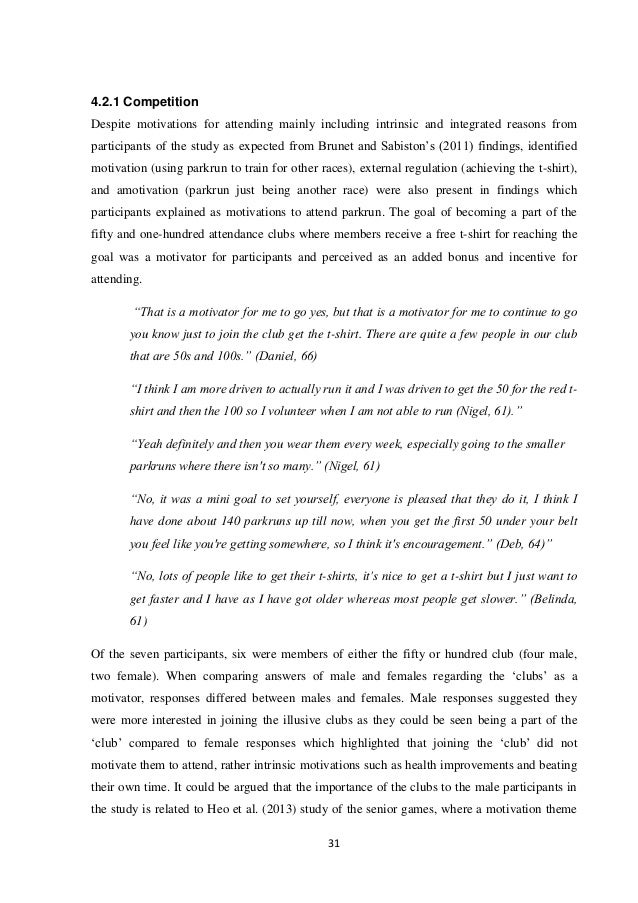 4.2.1 Competition

Despite motivations for attending mainly including intrinsic and integrated reasons from participants of the study as expected from Brunet and Sabiston's (2011) findings, identified motivation (using parkrun to train for other races), external regulation (achieving the t-shirt), and amotivation (parkrun just being another race) were also present in findings which participants explained as motivations to attend parkrun. The goal of becoming a part of the fifty and one-hundred attendance clubs where members receive a free t-shirt for reaching the goal was a motivator for participants and perceived as an added bonus and incentive for attending.

"That is a motivator for me to go yes, but that is a motivator for me to continue to go you know just to join the club get the t-shirt. There are quite a few people in our club that are 50s and 100s." (Daniel, 66)

"I think I am more driven to actually run it and I was driven to get the 50 for the red t-shirt and then the 100 so I volunteer when I am not able to run (Nigel, 61)."

"Yeah definitely and then you wear them every week, especially going to the smaller parkruns where there isn't so many." (Nigel, 61)

"No, it was a mini goal to set yourself, everyone is pleased that they do it, I think I have done about 140 parkruns up till now, when you get the first 50 under your belt you feel like you're getting somewhere, so I think it's encouragement." (Deb, 64)"

"No, lots of people like to get their t-shirts, it's nice to get a t-shirt but I just want to get faster and I have as I have got older whereas most people get slower." (Belinda, 61)

Of the seven participants, six were members of either the fifty or hundred club (four male, two female). When comparing answers of male and females regarding the 'clubs' as a motivator, responses differed between males and females. Male responses suggested they were more interested in joining the illusive clubs as they could be seen being a part of the 'club' compared to female responses which highlighted that joining the 'club' did not motivate them to attend, rather intrinsic motivations such as health improvements and beating their own time. It could be argued that the importance of the clubs to the male participants in the study is related to Heo et al. (2013) study of the senior games, where a motivation theme

31